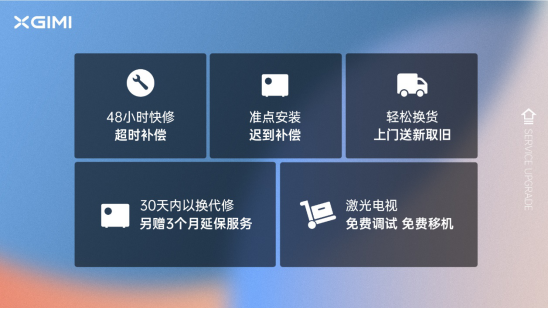 XGIMI

48小时快修
超时补偿

准点安装
迟到补偿

轻松换货
上门送新取旧

30天内以换代修
另赠3个月延保服务

激光电视
免费调试 免费移机

SERVICE UPGRADE